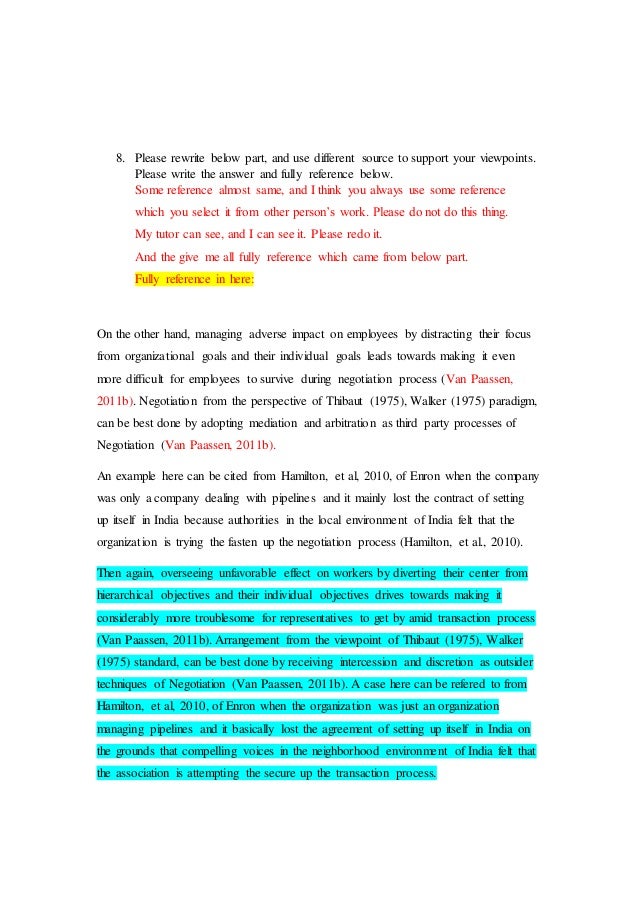 8. Please rewrite below part, and use different source to support your viewpoints. Please write the answer and fully reference below.
Some reference almost same, and I think you always use some reference which you select it from other person's work. Please do not do this thing. My tutor can see, and I can see it. Please redo it.
And the give me all fully reference which came from below part.
Fully reference in here:

On the other hand, managing adverse impact on employees by distracting their focus from organizational goals and their individual goals leads towards making it even more difficult for employees to survive during negotiation process (Van Paassen, 2011b). Negotiation from the perspective of Thibaut (1975), Walker (1975) paradigm, can be best done by adopting mediation and arbitration as third party processes of Negotiation (Van Paassen, 2011b).

An example here can be cited from Hamilton, et al, 2010, of Enron when the company was only a company dealing with pipelines and it mainly lost the contract of setting up itself in India because authorities in the local environment of India felt that the organization is trying the fasten up the negotiation process (Hamilton, et al., 2010).

Then again, overseeing unfavorable effect on workers by diverting their center from hierarchical objectives and their individual objectives drives towards making it considerably more troublesome for representatives to get by amid transaction process (Van Paassen, 2011b). Arrangement from the viewpoint of Thibaut (1975), Walker (1975) standard, can be best done by receiving intercession and discretion as outsider techniques of Negotiation (Van Paassen, 2011b). A case here can be refered to from Hamilton, et al, 2010, of Enron when the organization was just an organization managing pipelines and it basically lost the agreement of setting up itself in India on the grounds that compelling voices in the neighborhood environment of India felt that the association is attempting the secure up the transaction process.